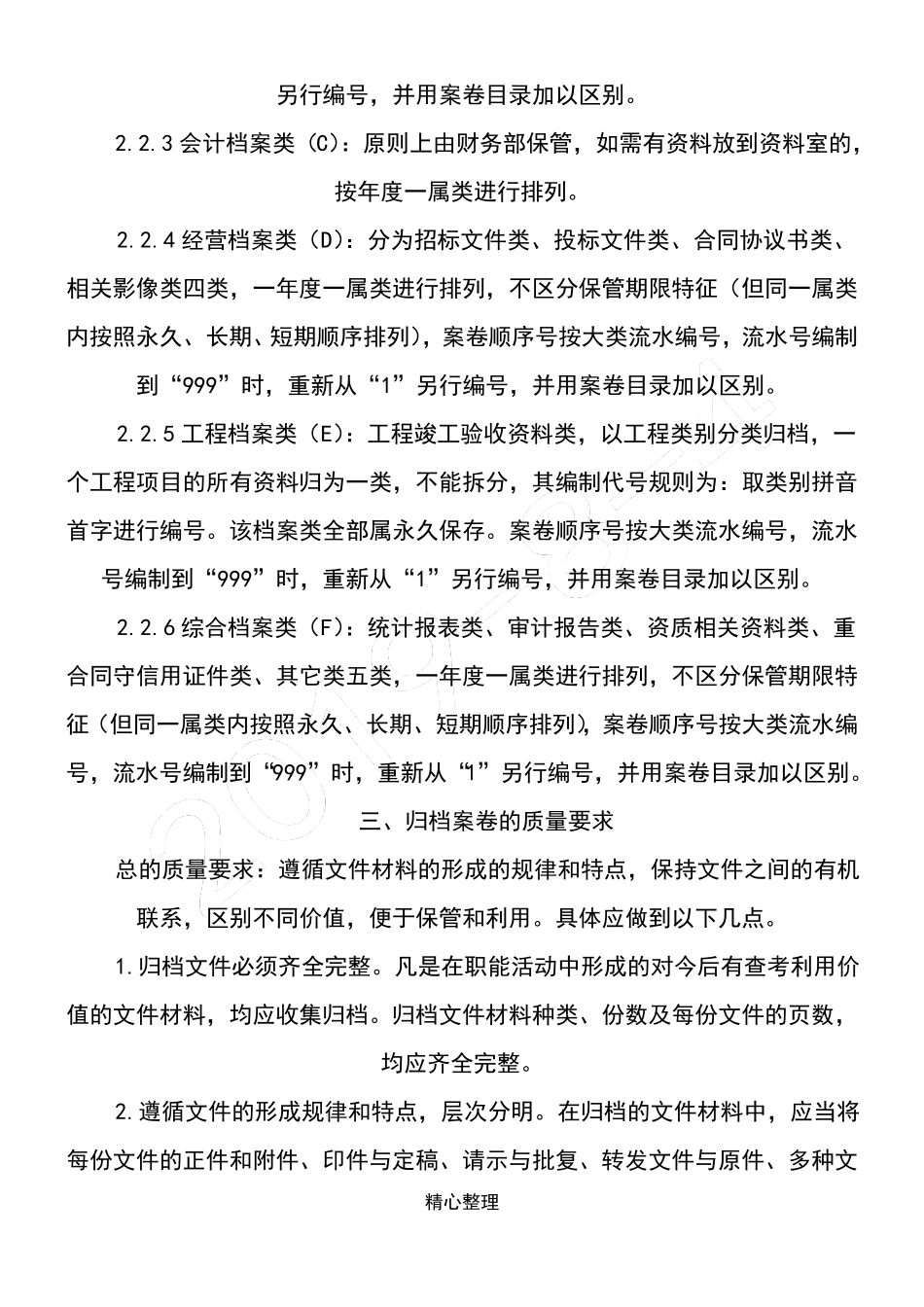 另行编号，并用案卷目录加以区别。

2.2.3 会计档案类（C）：原则上由财务部保管，如需有资料放到资料室的，按年度一属类进行排列。

2.2.4 经营档案类（D）：分为招标文件类、投标文件类、合同协议书类、相关影像类四类，一年度一属类进行排列，不区分保管期限特征（但同一属类内按照永久、长期、短期顺序排列），案卷顺序号按大类流水编号，流水号编制到“999”时，重新从“1”另行编号，并用案卷目录加以区别。

2.2.5 工程档案类（E）：工程竣工验收资料类，以工程类别分类归档，一个工程项目的所有资料归为一类，不能拆分，其编制代号规则为：取类别拼音首字进行编号。该档案类全部属永久保存。案卷顺序号按大类流水编号，流水号编制到“999”时，重新从“1”另行编号，并用案卷目录加以区别。

2.2.6 综合档案类（F）：统计报表类、审计报告类、资质相关资料类、重合同守信用证件类、其它类五类，一年度一属类进行排列，不区分保管期限特征（但同一属类内按照永久、长期、短期顺序排列），案卷顺序号按大类流水编号，流水号编制到“999”时，重新从“1”另行编号，并用案卷目录加以区别。

三、归档案卷的质量要求

总的质量要求：遵循文件材料的形成的规律和特点，保持文件之间的有机联系，区别不同价值，便于保管和利用。具体应做到以下几点。

1.归档文件必须齐全完整。凡是在职能活动中形成的对今后有查考利用价值的文件材料，均应收集归档。归档文件材料种类、份数及每份文件的页数，均应齐全完整。

2.遵循文件的形成规律和特点，层次分明。在归档的文件材料中，应当将每份文件的正件和附件、印件与定稿、请示与批复、转发文件与原件、多种文

精心整理